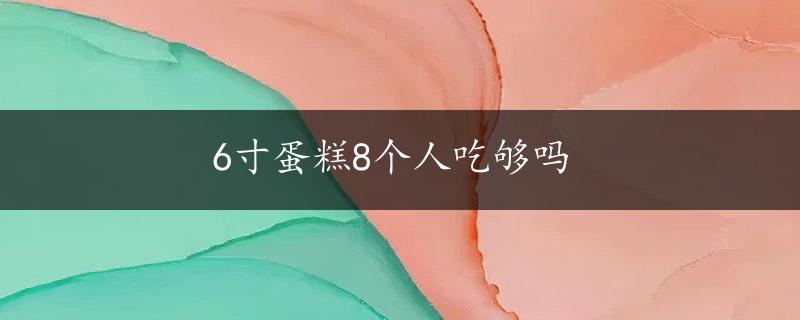 6寸蛋糕8个人吃够吗